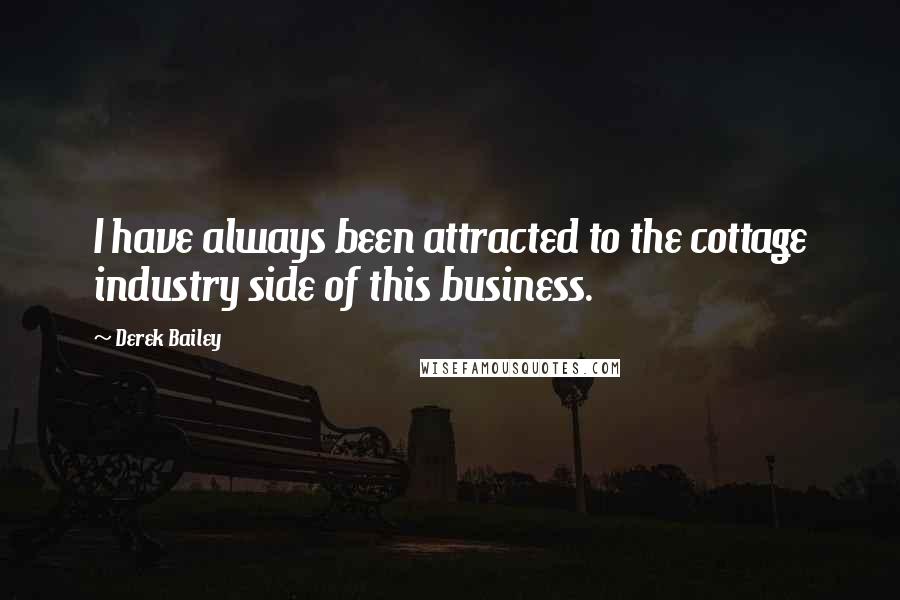 I have always been attracted to the cottage industry side of this business.

~ Derek Bailey

WISEFAMOUSQUOTES.COM